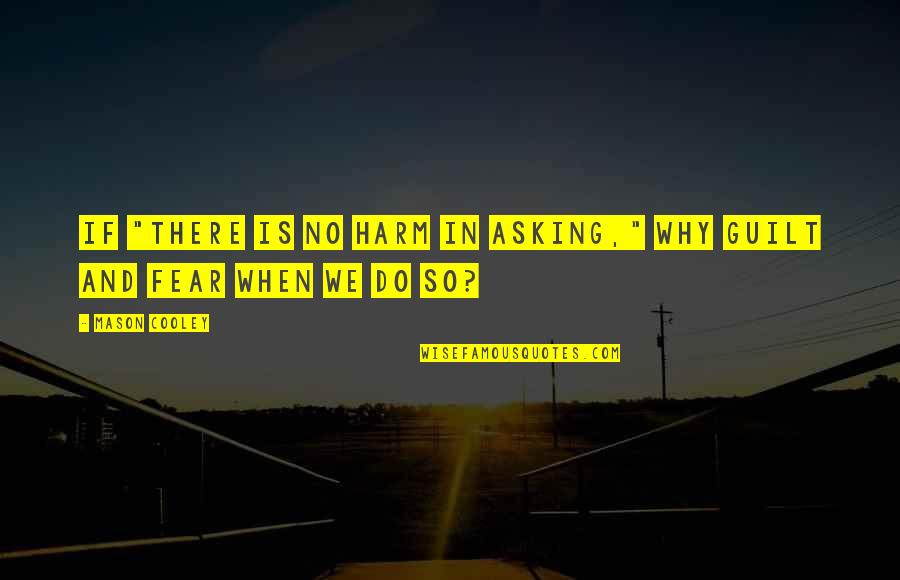 IF "THERE IS NO HARM IN ASKING," WHY GUILT AND FEAR WHEN WE DO SO?

- MASON COOLEY

WISEFAMOUSQUOTES.COM